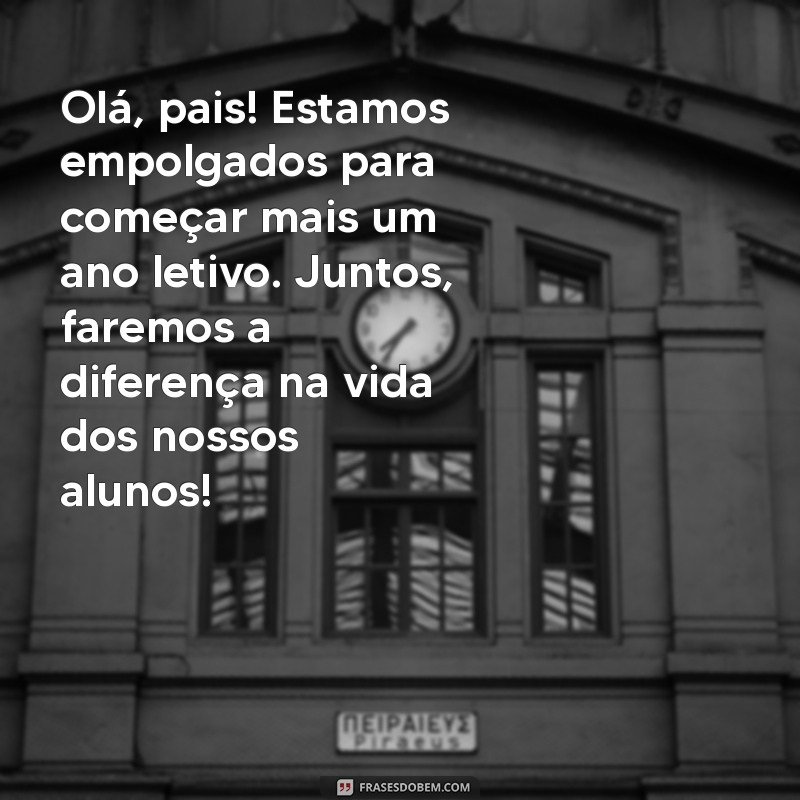 Olá, pais! Estamos empolgados para começar mais um ano letivo. Juntos, faremos a diferença na vida dos nossos alunos!

ΠΕΙΡΑΙΕΥΣ
Piraeus

FRASESDOBEM.COM